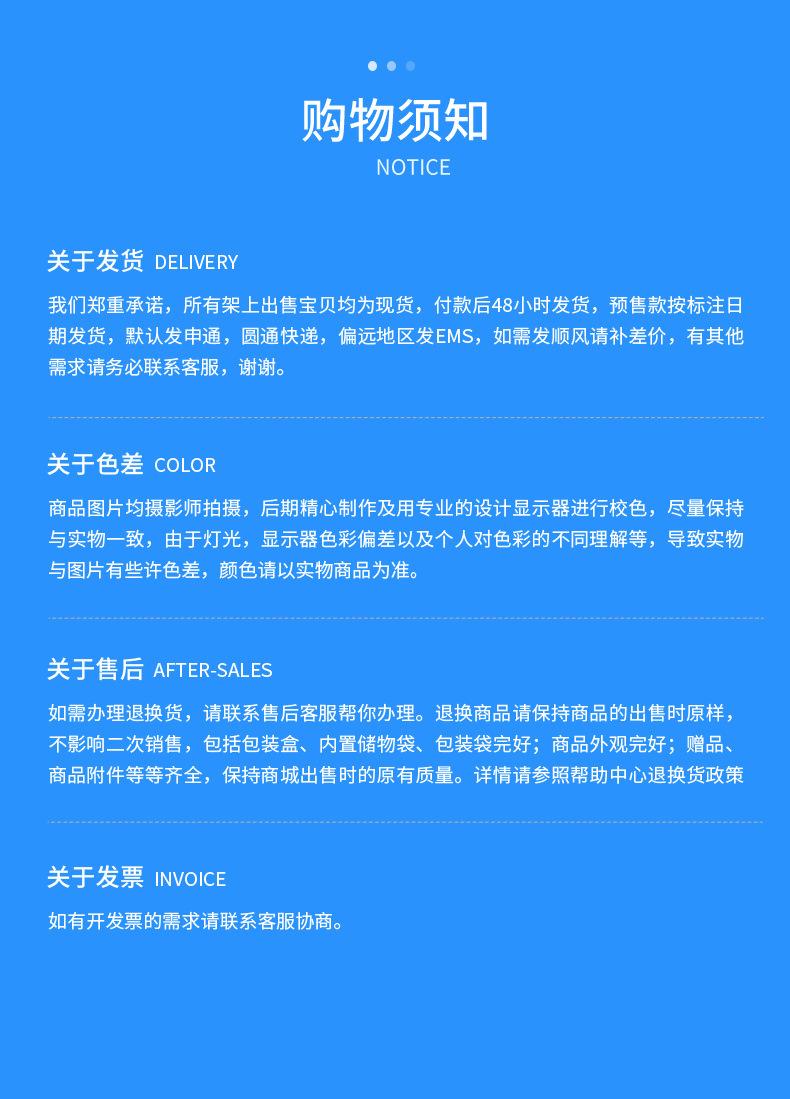 购物须知
NOTICE

关于发货 DELIVERY

我们郑重承诺，所有架上出售宝贝均为现货，付款后48小时发货，预售款按标注日期发货，默认发申通，圆通快递，偏远地区发EMS，如需发顺风请补差价，有其他需求请务必联系客服，谢谢。

关于色差 COLOR

商品图片均摄影师拍摄，后期精心制作及用专业的设计显示器进行校色，尽量保持与实物一致，由于灯光，显示器色彩偏差以及个人对色彩的不同理解等，导致实物与图片有些许色差，颜色请以实物商品为准。

关于售后 AFTER-SALES

如需办理退换货，请联系售后客服帮你办理。退换商品请保持商品的出售时原样，不影响二次销售，包括包装盒、内置储物袋、包装袋完好；商品外观完好；赠品、商品附件等等齐全，保持商城出售时的原有质量。详情请参照帮助中心退换货政策

关于发票 INVOICE

如有开发票的需求请联系客服协商。